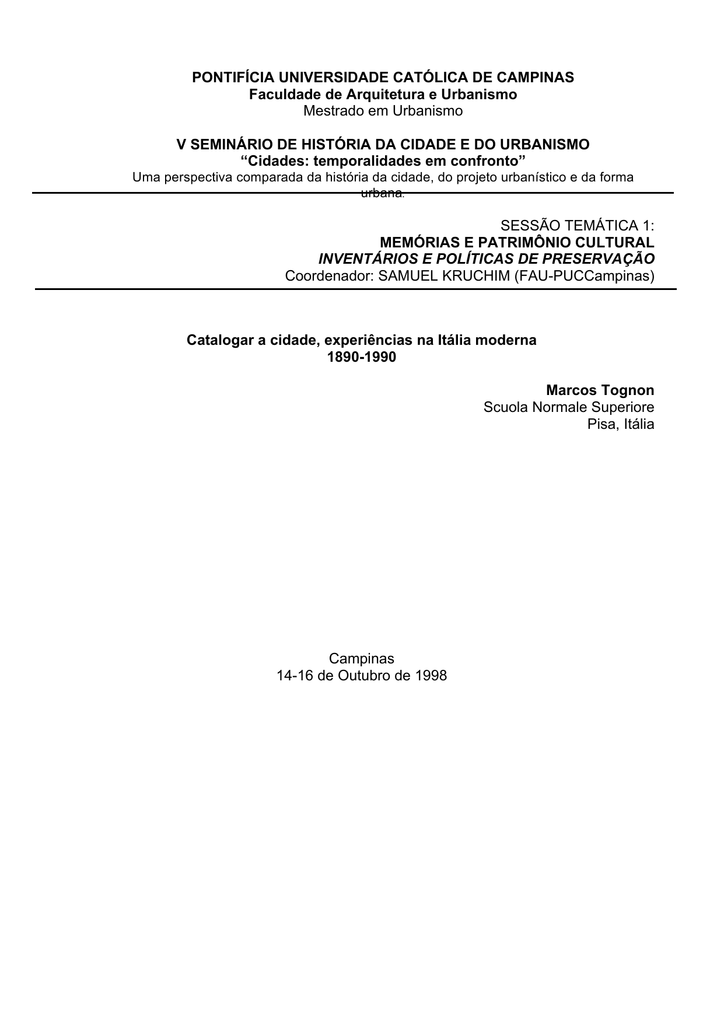 PONTIFÍCIA UNIVERSIDADE CATÓLICA DE CAMPINAS
Faculdade de Arquitetura e Urbanismo
Mestrado em Urbanismo

V SEMINÁRIO DE HISTÓRIA DA CIDADE E DO URBANISMO
“Cidades: temporalidades em confronto”
Uma perspectiva comparada da história da cidade, do projeto urbanístico e da forma urbana.

SESSÃO TEMÁTICA 1:
MEMÓRIAS E PATRIMÔNIO CULTURAL
INVENTÁRIOS E POLÍTICAS DE PRESERVAÇÃO
Coordenador: SAMUEL KRUCHIM (FAU-PUCCampinas)

Catalogar a cidade, experiências na Itália moderna
1890-1990

Marcos Tognon
Scuola Normale Superiore
Pisa, Itália

Campinas
14-16 de Outubro de 1998